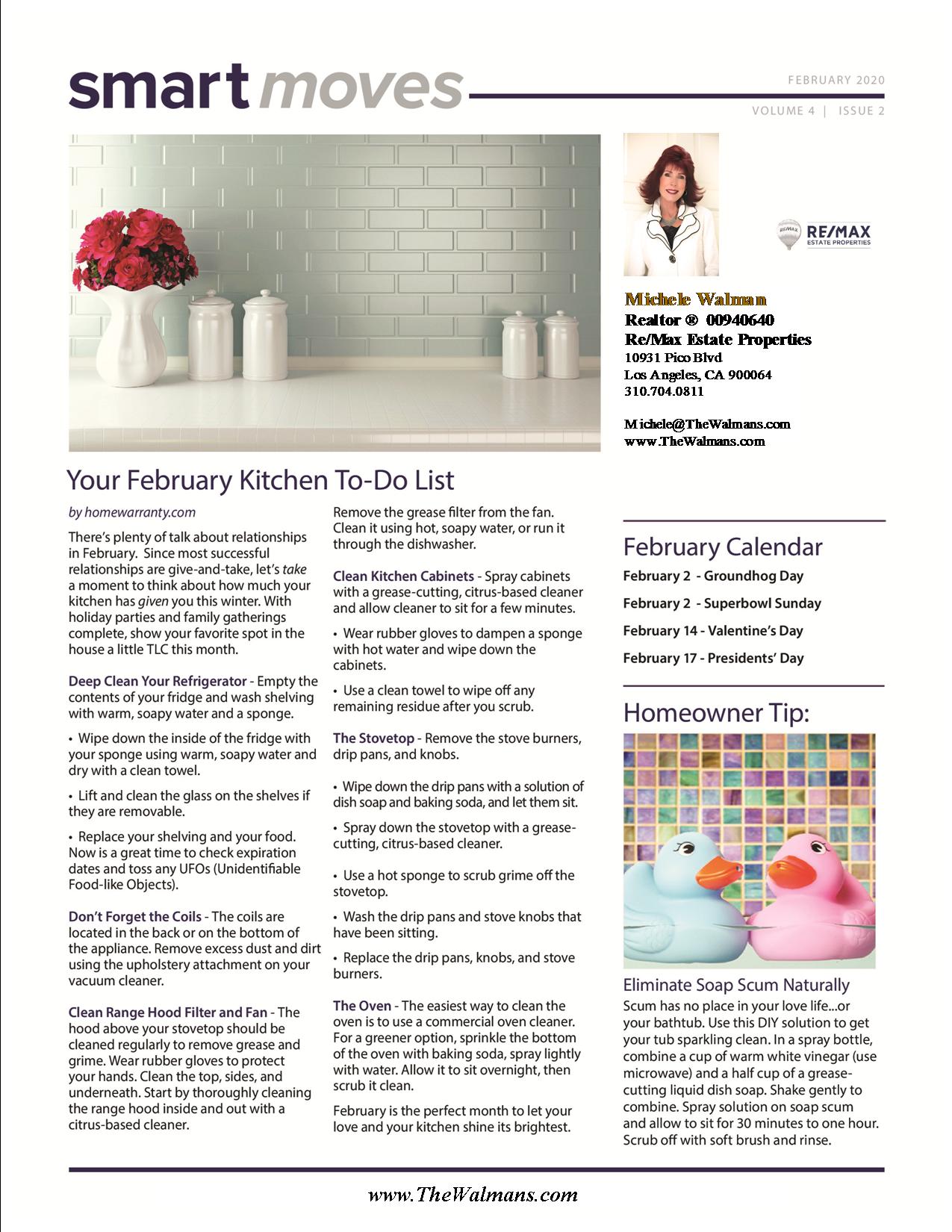 smart moves

FEBRUARY 2020

VOLUME 4 | ISSUE 2

RE/MAX
ESTATE PROPERTIES

Michele Walman
Realtor ® 00940640
Re/Max Estate Properties
10931 Pico Blvd
Los Angeles, CA 900064
310.704.0811

Michele@TheWalmans.com
www.TheWalmans.com

Your February Kitchen To-Do List

by homewarranty.com

There's plenty of talk about relationships in February. Since most successful relationships are give-and-take, let's take a moment to think about how much your kitchen has given you this winter. With holiday parties and family gatherings complete, show your favorite spot in the house a little TLC this month.

Deep Clean Your Refrigerator - Empty the contents of your fridge and wash shelving with warm, soapy water and a sponge.

• Wipe down the inside of the fridge with your sponge using warm, soapy water and dry with a clean towel.

• Lift and clean the glass on the shelves if they are removable.

• Replace your shelving and your food. Now is a great time to check expiration dates and toss any UFOs (Unidentifiable Food-like Objects).

Don't Forget the Coils - The coils are located in the back or on the bottom of the appliance. Remove excess dust and dirt using the upholstery attachment on your vacuum cleaner.

Clean Range Hood Filter and Fan - The hood above your stovetop should be cleaned regularly to remove grease and grime. Wear rubber gloves to protect your hands. Clean the top, sides, and underneath. Start by thoroughly cleaning the range hood inside and out with a citrus-based cleaner.

Remove the grease filter from the fan. Clean it using hot, soapy water, or run it through the dishwasher.

Clean Kitchen Cabinets - Spray cabinets with a grease-cutting, citrus-based cleaner and allow cleaner to sit for a few minutes.

• Wear rubber gloves to dampen a sponge with hot water and wipe down the cabinets.

• Use a clean towel to wipe off any remaining residue after you scrub.

The Stovetop - Remove the stove burners, drip pans, and knobs.

• Wipe down the drip pans with a solution of dish soap and baking soda, and let them sit.

• Spray down the stovetop with a grease-cutting, citrus-based cleaner.

• Use a hot sponge to scrub grime off the stovetop.

• Wash the drip pans and stove knobs that have been sitting.

• Replace the drip pans, knobs, and stove burners.

The Oven - The easiest way to clean the oven is to use a commercial oven cleaner. For a greener option, sprinkle the bottom of the oven with baking soda, spray lightly with water. Allow it to sit overnight, then scrub it clean.

February is the perfect month to let your love and your kitchen shine its brightest.

February Calendar

February 2 - Groundhog Day

February 2 - Superbowl Sunday

February 14 - Valentine's Day

February 17 - Presidents' Day

Homeowner Tip:

Eliminate Soap Scum Naturally

Scum has no place in your love life...or your bathtub. Use this DIY solution to get your tub sparkling clean. In a spray bottle, combine a cup of warm white vinegar (use microwave) and a half cup of a grease-cutting liquid dish soap. Shake gently to combine. Spray solution on soap scum and allow to sit for 30 minutes to one hour. Scrub off with soft brush and rinse.

www.TheWalmans.com